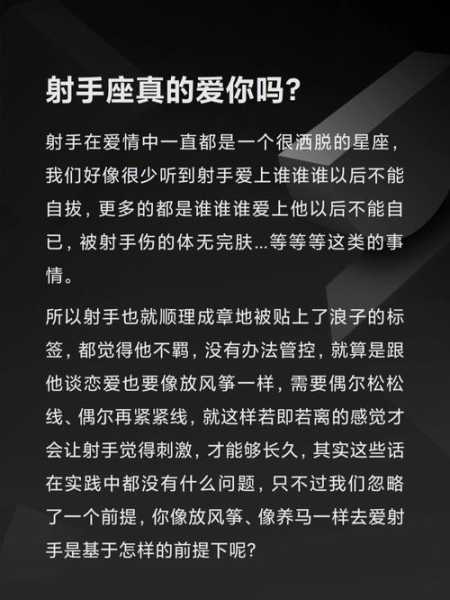 射手座真的爱你吗?

射手在爱情中一直都是一个很洒脱的星座，我们好像很少听到射手爱上谁谁谁以后不能自拔，更多的都是谁谁谁爱上他以后不能自已，被射手伤的体无完肤...等等等这类的事情。

所以射手也就顺理成章地被贴上了浪子的标签，都觉得他不羁，没有办法管控，就算是跟他谈恋爱也要像放风筝一样，需要偶尔松松线、偶尔再紧紧线，就这样若即若离的感觉才会让射手觉得刺激，才能够长久，其实这些话在实践中都没有什么问题，只不过我们忽略了一个前提，你像放风筝、像养马一样去爱射手是基于怎样的前提下呢?